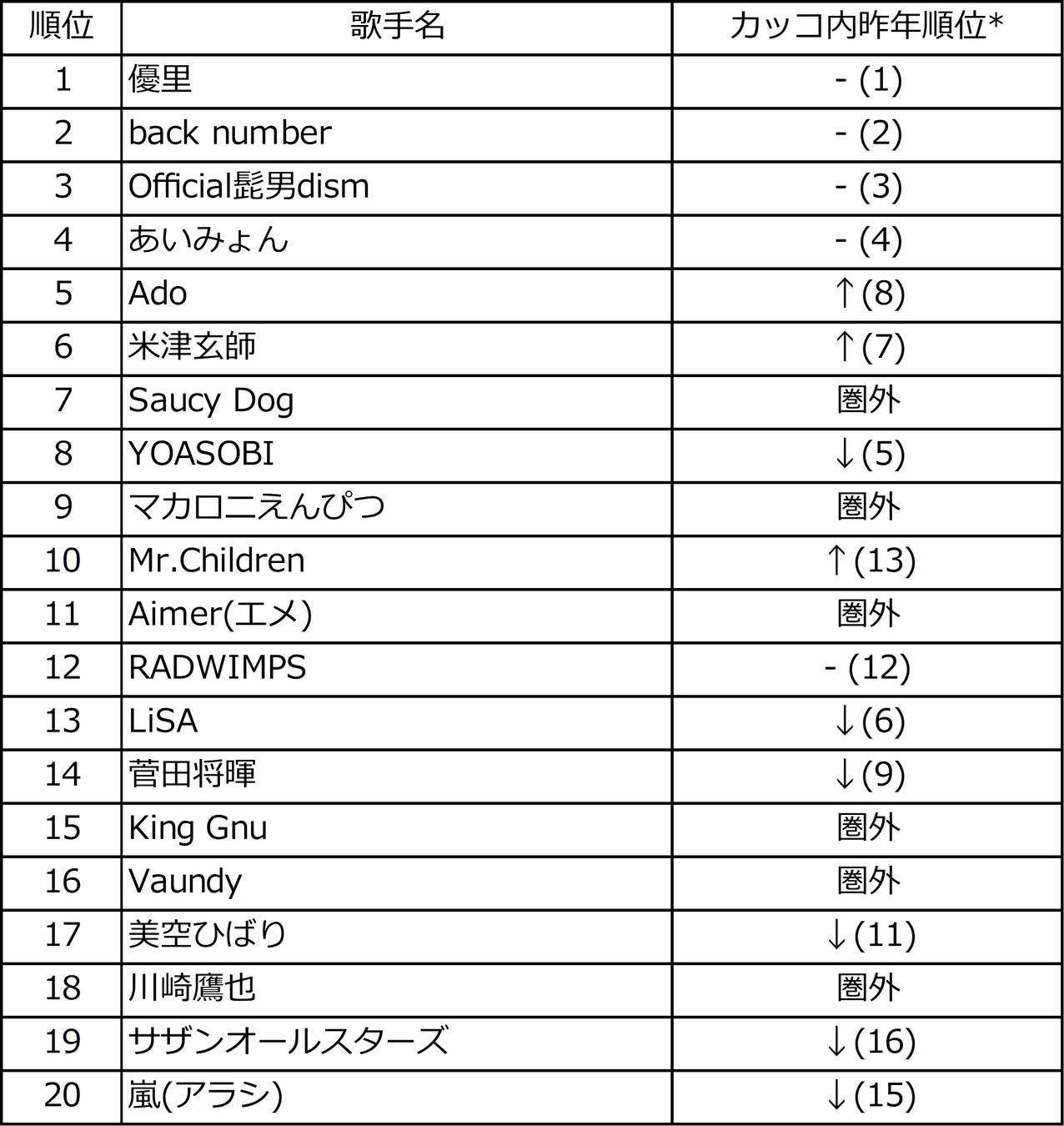 | 順位 | 歌手名 | カッコ内昨年順位* |
|---|---|---|
| 1 | 優里 | - (1) |
| 2 | back number | - (2) |
| 3 | Official髭男dism | - (3) |
| 4 | あいみょん | - (4) |
| 5 | Ado | ↑(8) |
| 6 | 米津玄師 | ↑(7) |
| 7 | Saucy Dog | 圏外 |
| 8 | YOASOBI | ↓(5) |
| 9 | マカロニえんぴつ | 圏外 |
| 10 | Mr.Children | ↑(13) |
| 11 | Aimer(エメ) | 圏外 |
| 12 | RADWIMPS | - (12) |
| 13 | LiSA | ↓(6) |
| 14 | 菅田将暉 | ↓(9) |
| 15 | King Gnu | 圏外 |
| 16 | Vaundy | 圏外 |
| 17 | 美空ひばり | ↓(11) |
| 18 | 川崎鷹也 | 圏外 |
| 19 | サザンオールスターズ | ↓(16) |
| 20 | 嵐(アラシ) | ↓(15) |